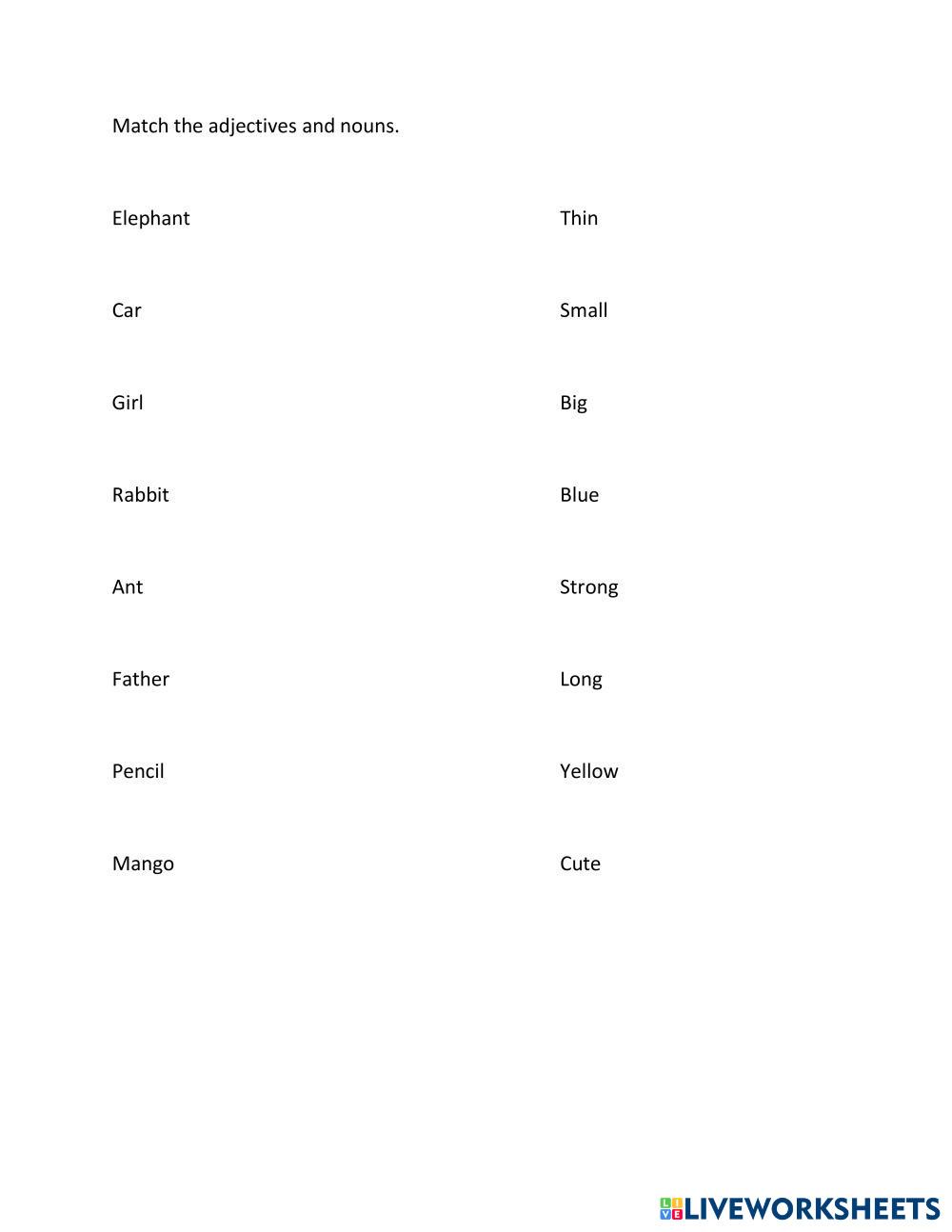 Match the adjectives and nouns.

Elephant

Car

Girl

Rabbit

Ant

Father

Pencil

Mango

Thin

Small

Big

Blue

Strong

Long

Yellow

Cute

LIVEWORKSHEETS